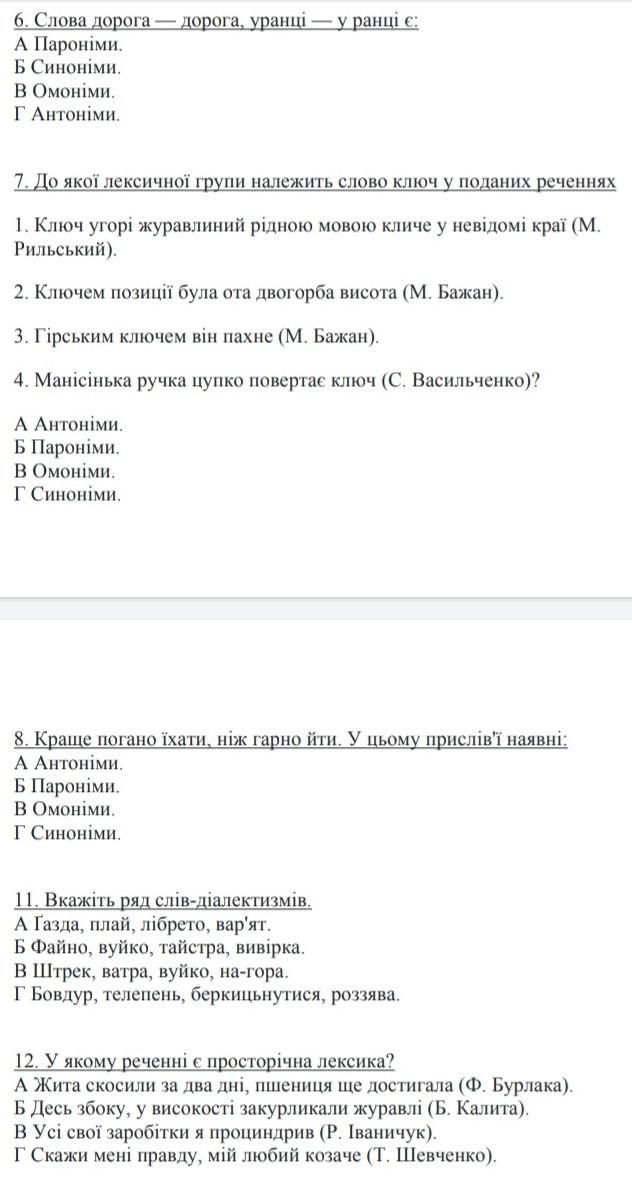 6. Слова дорога — дорога, уранці — у ранці є:
А Пароніми.
Б Синоніми.
В Омоніми.
Г Антоніми.

7. До якої лексичної групи належить слово ключ у поданих реченнях

1. Ключ угорі журавлиний рідною мовою кличе у невідомі краї (М. Рильський).

2. Ключем позиції була ота двогорба висота (М. Бажан).

3. Гірським ключем він пахне (М. Бажан).

4. Манісінька ручка цупко повертає ключ (С. Васильченко)?

А Антоніми.
Б Пароніми.
В Омоніми.
Г Синоніми.

8. Краще погано їхати, ніж гарно йти. У цьому прислів'ї наявні:
А Антоніми.
Б Пароніми.
В Омоніми.
Г Синоніми.

11. Вкажіть ряд слів-діалектизмів.
А Газда, плай, лібрето, вар'ят.
Б Файно, вуйко, тайстра, вивірка.
В Штрек, ватра, вуйко, на-гора.
Г Бовдур, телепень, беркицьнутися, роззява.

12. У якому реченні є просторічна лексика?
А Жита скосили за два дні, пшениця ще достигала (Ф. Бурлака).
Б Десь збоку, у високості закурликали журавлі (Б. Калита).
В Усі свої заробітки я проциндрив (Р. Іваничук).
Г Скажи мені правду, мій любий козаче (Т. Шевченко).